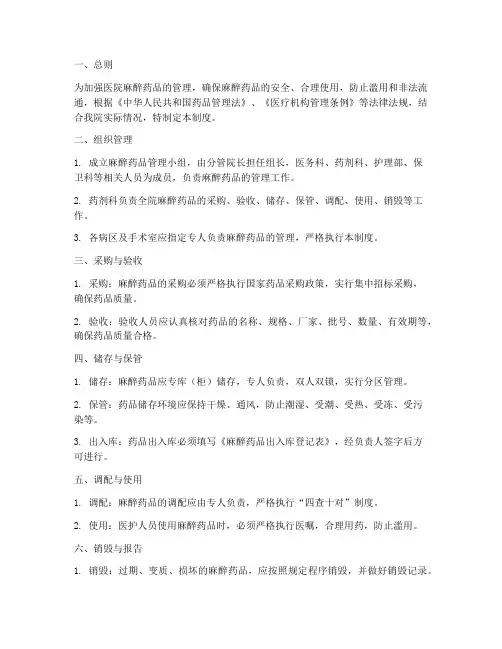 一、总则

为加强医院麻醉药品的管理，确保麻醉药品的安全、合理使用，防止滥用和非法流通，根据《中华人民共和国药品管理法》、《医疗机构管理条例》等法律法规，结合我院实际情况，特制定本制度。

二、组织管理

1. 成立麻醉药品管理小组，由分管院长担任组长，医务科、药剂科、护理部、保卫科等相关人员为成员，负责麻醉药品的管理工作。

2. 药剂科负责全院麻醉药品的采购、验收、储存、保管、调配、使用、销毁等工作。

3. 各病区及手术室应指定专人负责麻醉药品的管理，严格执行本制度。

三、采购与验收

1. 采购：麻醉药品的采购必须严格执行国家药品采购政策，实行集中招标采购，确保药品质量。

2. 验收：验收人员应认真核对药品的名称、规格、厂家、批号、数量、有效期等，确保药品质量合格。

四、储存与保管

1. 储存：麻醉药品应专库（柜）储存，专人负责，双人双锁，实行分区管理。

2. 保管：药品储存环境应保持干燥、通风，防止潮湿、受潮、受热、受冻、受污染等。

3. 出入库：药品出入库必须填写《麻醉药品出入库登记表》，经负责人签字后方可进行。

五、调配与使用

1. 调配：麻醉药品的调配应由专人负责，严格执行“四查十对”制度。

2. 使用：医护人员使用麻醉药品时，必须严格执行医嘱，合理用药，防止滥用。

六、销毁与报告

1. 销毁：过期、变质、损坏的麻醉药品，应按照规定程序销毁，并做好销毁记录。